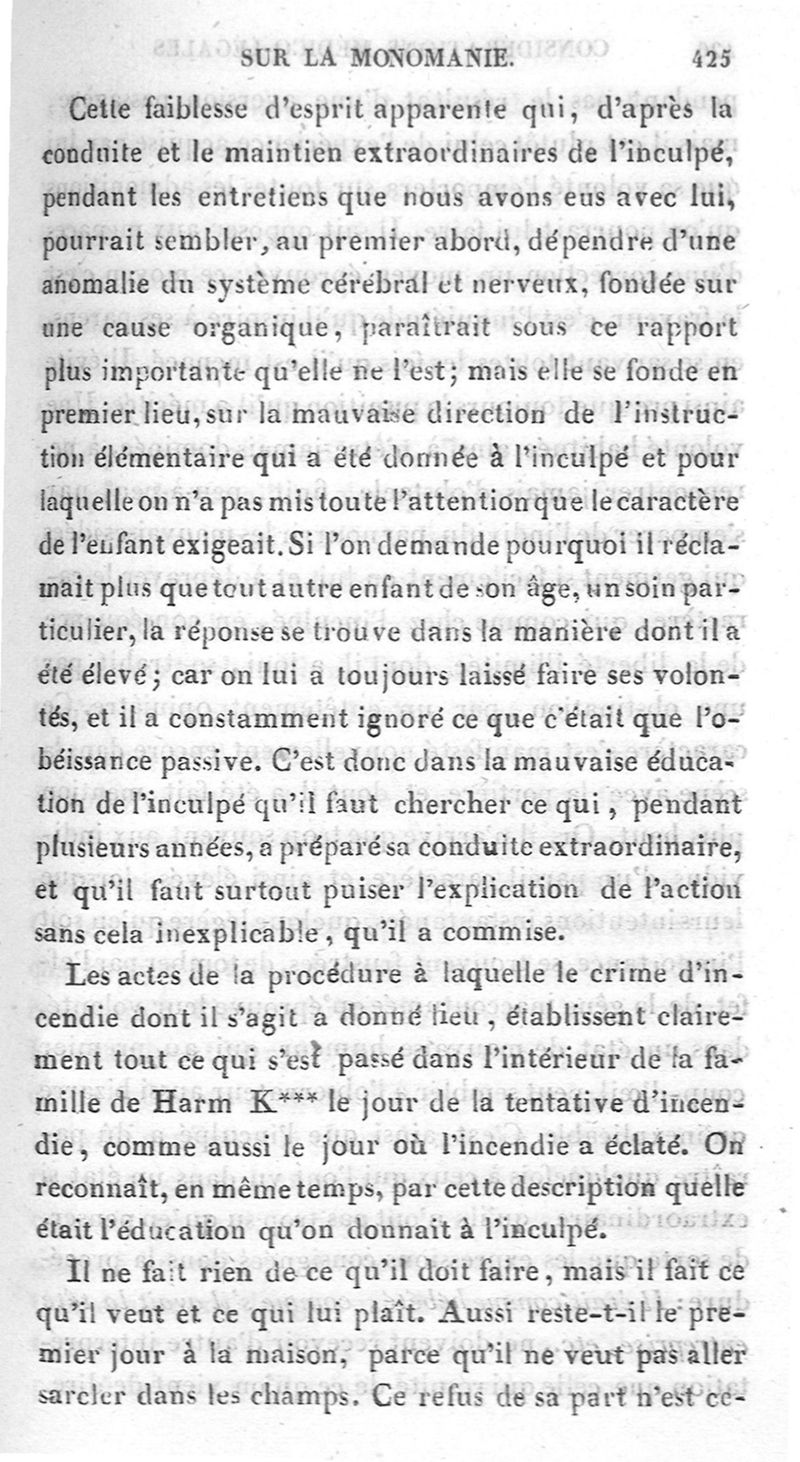 SUR LA MONOMANIE. 425

Cette faiblesse d'esprit apparente qui, d'après la conduite et le maintien extraordinaires de l'inculpé, pendant les entretiens que nous avons eus avec lui, pourrait sembler, au premier abord, dépendre d'une anomalie du système cérébral et nerveux, fondée sur une cause organique, paraîtrait sous ce rapport plus importante qu'elle ne l'est; mais elle se fonde en premier lieu, sur la mauvaise direction de l'instruction élémentaire qui a été donnée à l'inculpé et pour laquelle on n'a pas mis toute l'attention que le caractère de l'enfant exigeait. Si l'on demande pourquoi il réclamait plus que tout autre enfant de son âge, un soin particulier, la réponse se trouve dans la manière dont il a été élevé; car on lui a toujours laissé faire ses volontés, et il a constamment ignoré ce que c'était que l'obéissance passive. C'est donc dans la mauvaise éducation de l'inculpé qu'il faut chercher ce qui, pendant plusieurs années, a préparé sa conduite extraordinaire, et qu'il faut surtout puiser l'explication de l'action sans cela inexplicable, qu'il a commise.

Les actes de la procédure à laquelle le crime d'incendie dont il s'agit a donné lieu, établissent clairement tout ce qui s'est passé dans l'intérieur de la famille de Harm K*** le jour de la tentative d'incendie, comme aussi le jour où l'incendie a éclaté. On reconnaît, en même temps, par cette description quelle était l'éducation qu'on donnait à l'inculpé.

Il ne fait rien de ce qu'il doit faire, mais il fait ce qu'il veut et ce qui lui plaît. Aussi reste-t-il le premier jour à la maison, parce qu'il ne veut pas aller sarcler dans les champs. Ce refus de sa part n'est ce-